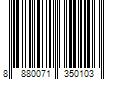 8 880071 350103